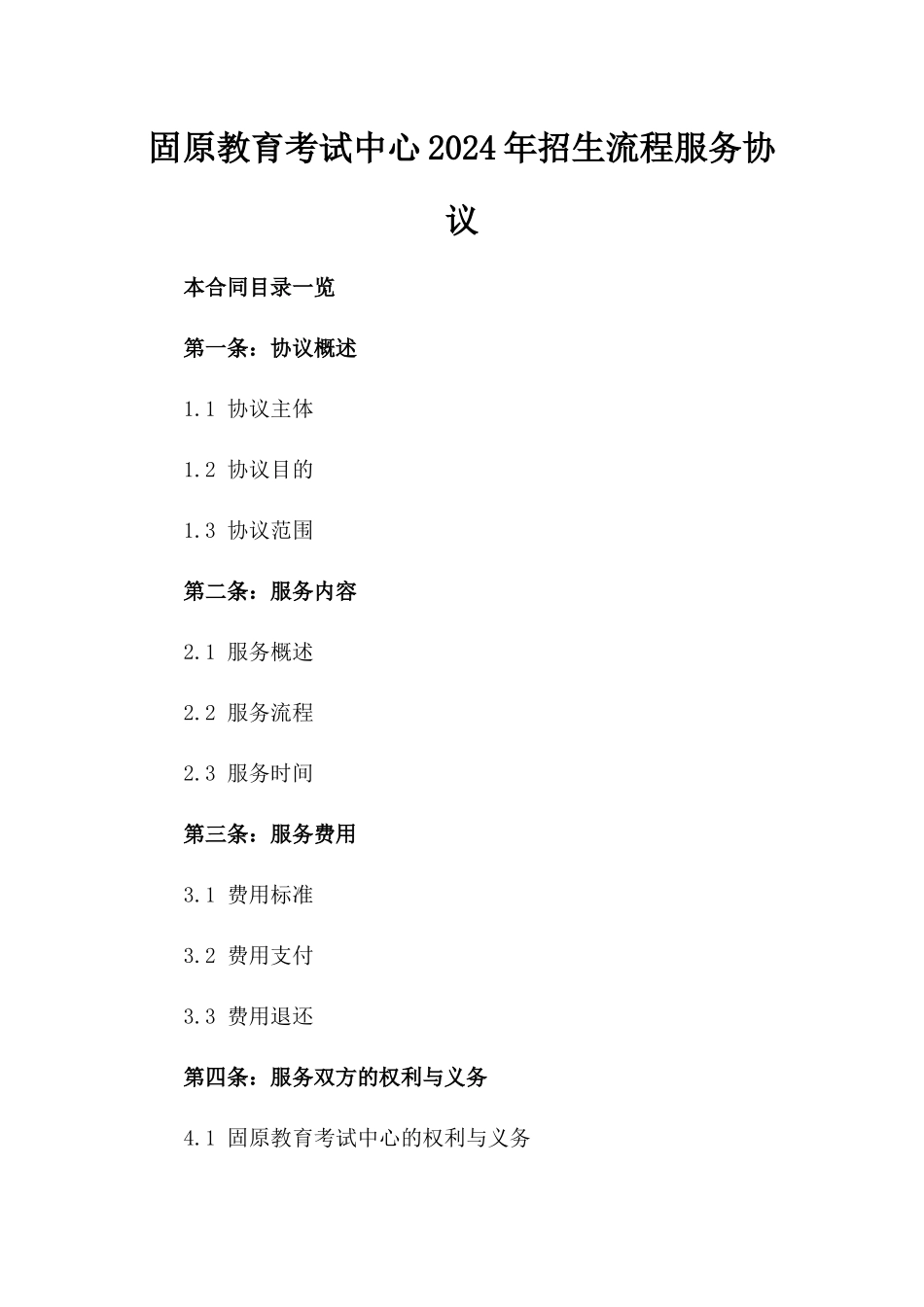 固原教育考试中心2024年招生流程服务协议

本合同目录一览

第一条：协议概述

1.1 协议主体

1.2 协议目的

1.3 协议范围

第二条：服务内容

2.1 服务概述

2.2 服务流程

2.3 服务时间

第三条：服务费用

3.1 费用标准

3.2 费用支付

3.3 费用退还

第四条：服务双方的权利与义务

4.1 固原教育考试中心的权利与义务